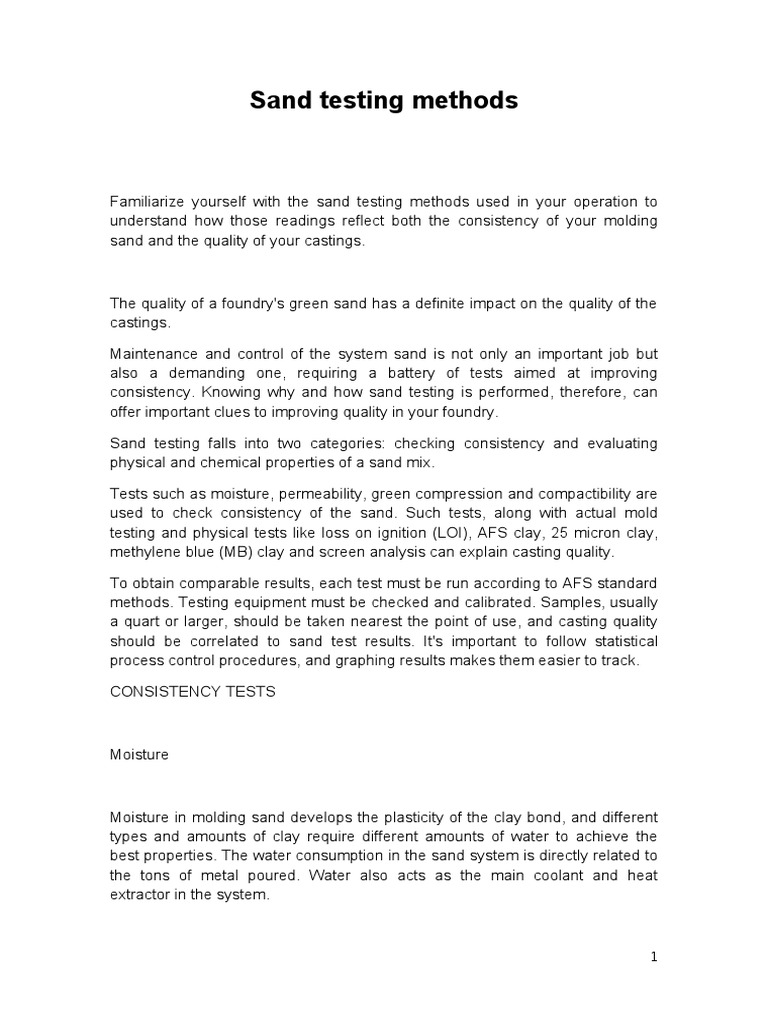 Sand testing methods

Familiarize yourself with the sand testing methods used in your operation to understand how those readings reflect both the consistency of your molding sand and the quality of your castings.

The quality of a foundry's green sand has a definite impact on the quality of the castings.

Maintenance and control of the system sand is not only an important job but also a demanding one, requiring a battery of tests aimed at improving consistency. Knowing why and how sand testing is performed, therefore, can offer important clues to improving quality in your foundry.

Sand testing falls into two categories: checking consistency and evaluating physical and chemical properties of a sand mix.

Tests such as moisture, permeability, green compression and compactibility are used to check consistency of the sand. Such tests, along with actual mold testing and physical tests like loss on ignition (LOI), AFS clay, 25 micron clay, methylene blue (MB) clay and screen analysis can explain casting quality.

To obtain comparable results, each test must be run according to AFS standard methods. Testing equipment must be checked and calibrated. Samples, usually a quart or larger, should be taken nearest the point of use, and casting quality should be correlated to sand test results. It's important to follow statistical process control procedures, and graphing results makes them easier to track.

CONSISTENCY TESTS

Moisture

Moisture in molding sand develops the plasticity of the clay bond, and different types and amounts of clay require different amounts of water to achieve the best properties. The water consumption in the sand system is directly related to the tons of metal poured. Water also acts as the main coolant and heat extractor in the system.

1